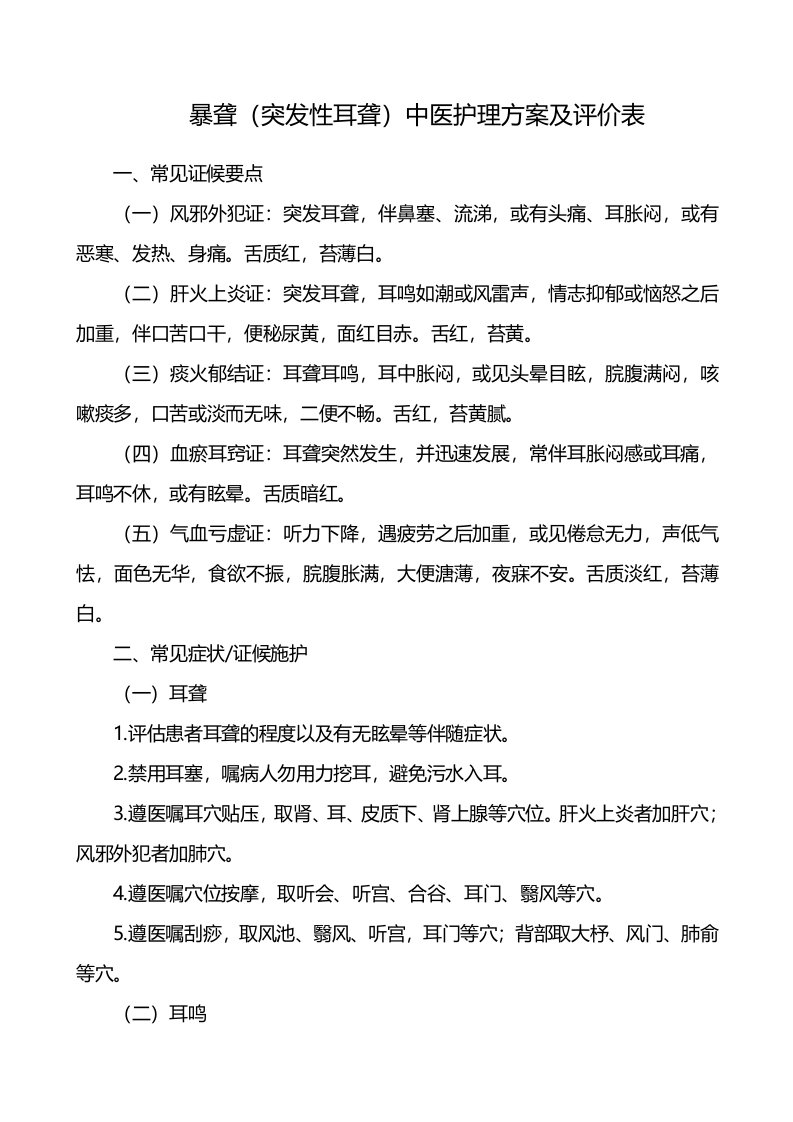 暴聋（突发性耳聋）中医护理方案及评价表

一、常见证候要点

（一）风邪外犯证：突发耳聋，伴鼻塞、流涕，或有头痛、耳胀闷，或有恶寒、发热、身痛。舌质红，苔薄白。

（二）肝火上炎证：突发耳聋，耳鸣如潮或风雷声，情志抑郁或恼怒之后加重，伴口苦口干，便秘尿黄，面红目赤。舌红，苔黄。

（三）痰火郁结证：耳聋耳鸣，耳中胀闷，或见头晕目眩，脘腹满闷，咳嗽痰多，口苦或淡而无味，二便不畅。舌红，苔黄腻。

（四）血瘀耳窍证：耳聋突然发生，并迅速发展，常伴耳胀闷感或耳痛，耳鸣不休，或有眩晕。舌质暗红。

（五）气血亏虚证：听力下降，遇疲劳之后加重，或见倦怠无力，声低气怯，面色无华，食欲不振，脘腹胀满，大便溏薄，夜寐不安。舌质淡红，苔薄白。

二、常见症状/证候施护

（一）耳聋

1.评估患者耳聋的程度以及有无眩晕等伴随症状。

2.禁用耳塞，嘱病人勿用力挖耳，避免污水入耳。

3.遵医嘱耳穴贴压，取肾、耳、皮质下、肾上腺等穴位。肝火上炎者加肝穴；风邪外犯者加肺穴。

4.遵医嘱穴位按摩，取听会、听宫、合谷、耳门、翳风等穴。

5.遵医嘱刮痧，取风池、翳风、听宫，耳门等穴；背部取大杼、风门、肺俞等穴。

（二）耳鸣